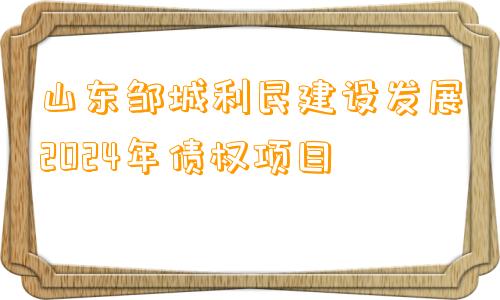 山东邹城利民建设发展2024年债权项目